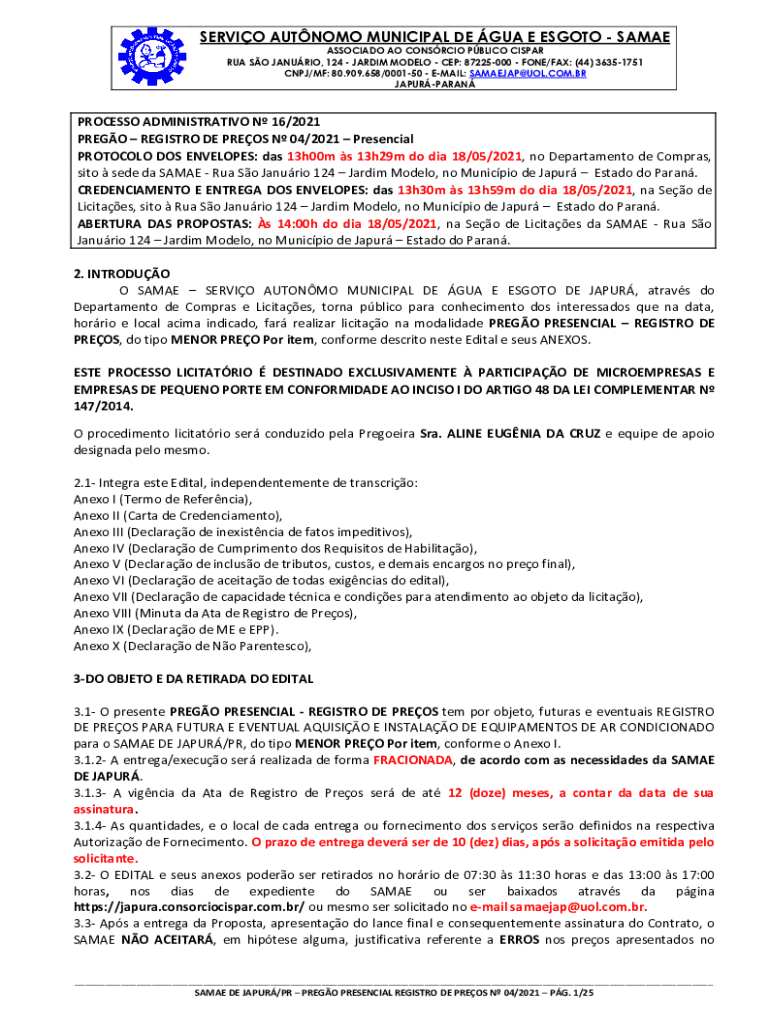 SERVIÇO AUTÔNOMO MUNICIPAL DE ÁGUA E ESGOTO - SAMAE
ASSOCIADO AO CONSÓRCIO PÚBLICO CISPAR
RUA SÃO JANUÁRIO, 124 - JARDIM MODELO - CEP: 87225-000 - FONE/FAX: (44) 3635-1751
CNPJ/MF: 80.909.658/0001-50 - E-MAIL: SAMAEJAP@UOL.COM.BR
JAPURÁ-PARANÁ

PROCESSO ADMINISTRATIVO Nº 16/2021
PREGÃO – REGISTRO DE PREÇOS Nº 04/2021 – Presencial
PROTOCOLO DOS ENVELOPES: das 13h00m às 13h29m do dia 18/05/2021, no Departamento de Compras, sito à sede da SAMAE - Rua São Januário 124 – Jardim Modelo, no Município de Japurá – Estado do Paraná.
CREDENCIAMENTO E ENTREGA DOS ENVELOPES: das 13h30m às 13h59m do dia 18/05/2021, na Seção de Licitações, sito à Rua São Januário 124 – Jardim Modelo, no Município de Japurá – Estado do Paraná.
ABERTURA DAS PROPOSTAS: Às 14:00h do dia 18/05/2021, na Seção de Licitações da SAMAE - Rua São Januário 124 – Jardim Modelo, no Município de Japurá – Estado do Paraná.

2. INTRODUÇÃO
O SAMAE – SERVIÇO AUTONÔMO MUNICIPAL DE ÁGUA E ESGOTO DE JAPURÁ, através do Departamento de Compras e Licitações, torna público para conhecimento dos interessados que na data, horário e local acima indicado, fará realizar licitação na modalidade PREGÃO PRESENCIAL – REGISTRO DE PREÇOS, do tipo MENOR PREÇO Por item, conforme descrito neste Edital e seus ANEXOS.

ESTE PROCESSO LICITATÓRIO É DESTINADO EXCLUSIVAMENTE À PARTICIPAÇÃO DE MICROEMPRESAS E EMPRESAS DE PEQUENO PORTE EM CONFORMIDADE AO INCISO I DO ARTIGO 48 DA LEI COMPLEMENTAR Nº 147/2014.

O procedimento licitatório será conduzido pela Pregoeira Sra. ALINE EUGÊNIA DA CRUZ e equipe de apoio designada pelo mesmo.

2.1- Integra este Edital, independentemente de transcrição:
Anexo I (Termo de Referência),
Anexo II (Carta de Credenciamento),
Anexo III (Declaração de inexistência de fatos impeditivos),
Anexo IV (Declaração de Cumprimento dos Requisitos de Habilitação),
Anexo V (Declaração de inclusão de tributos, custos, e demais encargos no preço final),
Anexo VI (Declaração de aceitação de todas exigências do edital),
Anexo VII (Declaração de capacidade técnica e condições para atendimento ao objeto da licitação),
Anexo VIII (Minuta da Ata de Registro de Preços),
Anexo IX (Declaração de ME e EPP).
Anexo X (Declaração de Não Parentesco),

3-DO OBJETO E DA RETIRADA DO EDITAL

3.1- O presente PREGÃO PRESENCIAL - REGISTRO DE PREÇOS tem por objeto, futuras e eventuais REGISTRO DE PREÇOS PARA FUTURA E EVENTUAL AQUISIÇÃO E INSTALAÇÃO DE EQUIPAMENTOS DE AR CONDICIONADO para o SAMAE DE JAPURÁ/PR, do tipo MENOR PREÇO Por item, conforme o Anexo I.
3.1.2- A entrega/execução será realizada de forma FRACIONADA, de acordo com as necessidades da SAMAE DE JAPURÁ.
3.1.3- A vigência da Ata de Registro de Preços será de até 12 (doze) meses, a contar da data de sua assinatura.
3.1.4- As quantidades, e o local de cada entrega ou fornecimento dos serviços serão definidos na respectiva Autorização de Fornecimento. O prazo de entrega deverá ser de 10 (dez) dias, após a solicitação emitida pelo solicitante.
3.2- O EDITAL e seus anexos poderão ser retirados no horário de 07:30 às 11:30 horas e das 13:00 às 17:00 horas, nos dias de expediente do SAMAE ou ser baixados através da página https://japura.consorciocispar.com.br/ ou mesmo ser solicitado no e-mail samaejap@uol.com.br.
3.3- Após a entrega da Proposta, apresentação do lance final e consequentemente assinatura do Contrato, o SAMAE NÃO ACEITARÁ, em hipótese alguma, justificativa referente a ERROS nos preços apresentados no

SAMAE DE JAPURÁ/PR – PREGÃO PRESENCIAL REGISTRO DE PREÇOS Nº 04/2021 – PÁG. 1/25